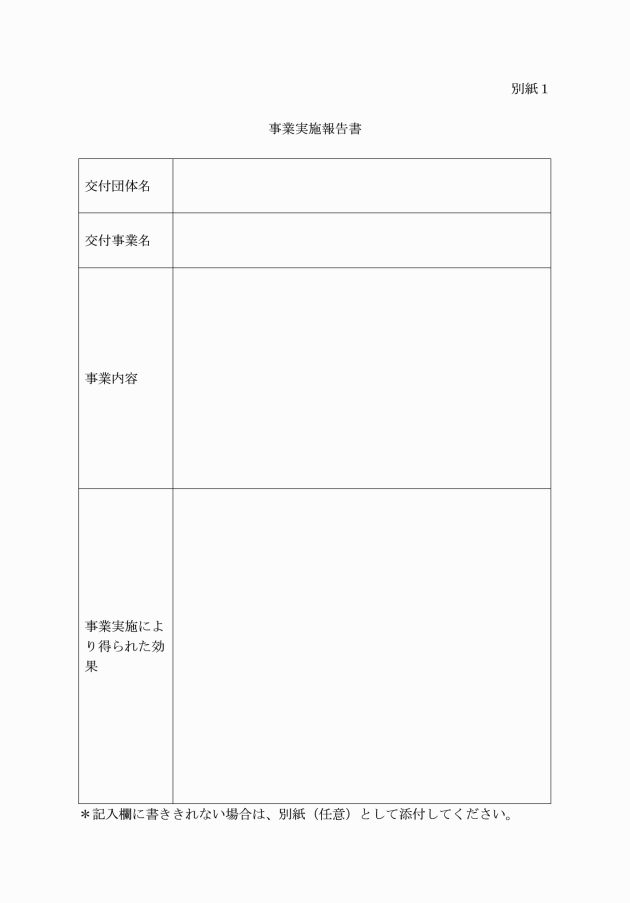 別紙１

事業実施報告書

| 交付団体名 | |
|---|---|
| 交付事業名 | |
| 事業内容 | |
| 事業実施により得られた効果 | |

＊記入欄に書ききれない場合は、別紙（任意）として添付してください。